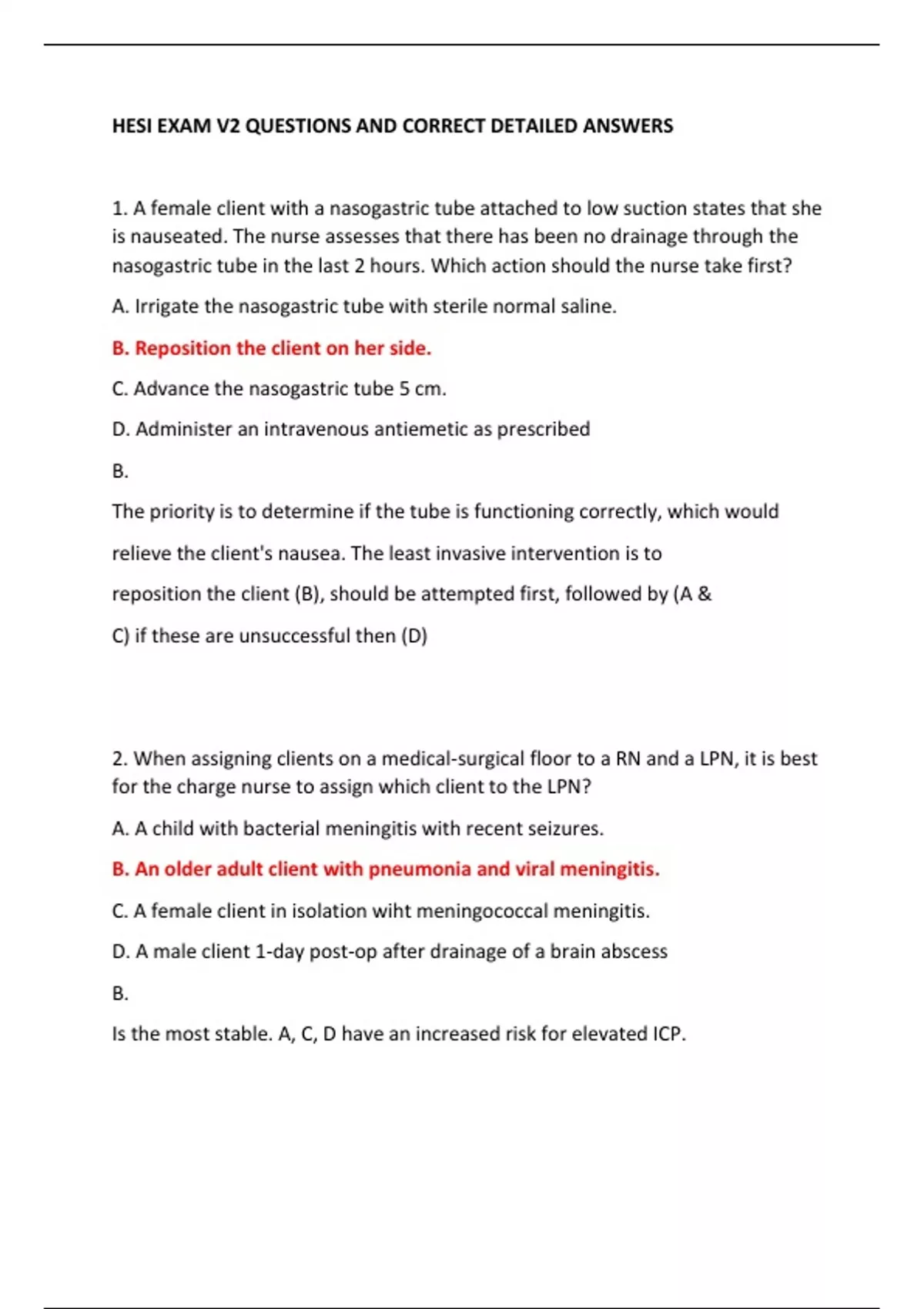 HESI EXAM V2 QUESTIONS AND CORRECT DETAILED ANSWERS

1. A female client with a nasogastric tube attached to low suction states that she is nauseated. The nurse assesses that there has been no drainage through the nasogastric tube in the last 2 hours. Which action should the nurse take first?

A. Irrigate the nasogastric tube with sterile normal saline.

B. Reposition the client on her side.

C. Advance the nasogastric tube 5 cm.

D. Administer an intravenous antiemetic as prescribed

B.

The priority is to determine if the tube is functioning correctly, which would relieve the client's nausea. The least invasive intervention is to reposition the client (B), should be attempted first, followed by (A & C) if these are unsuccessful then (D)

2. When assigning clients on a medical-surgical floor to a RN and a LPN, it is best for the charge nurse to assign which client to the LPN?

A. A child with bacterial meningitis with recent seizures.

B. An older adult client with pneumonia and viral meningitis.

C. A female client in isolation wiht meningococcal meningitis.

D. A male client 1-day post-op after drainage of a brain abscess

B.

Is the most stable. A, C, D have an increased risk for elevated ICP.